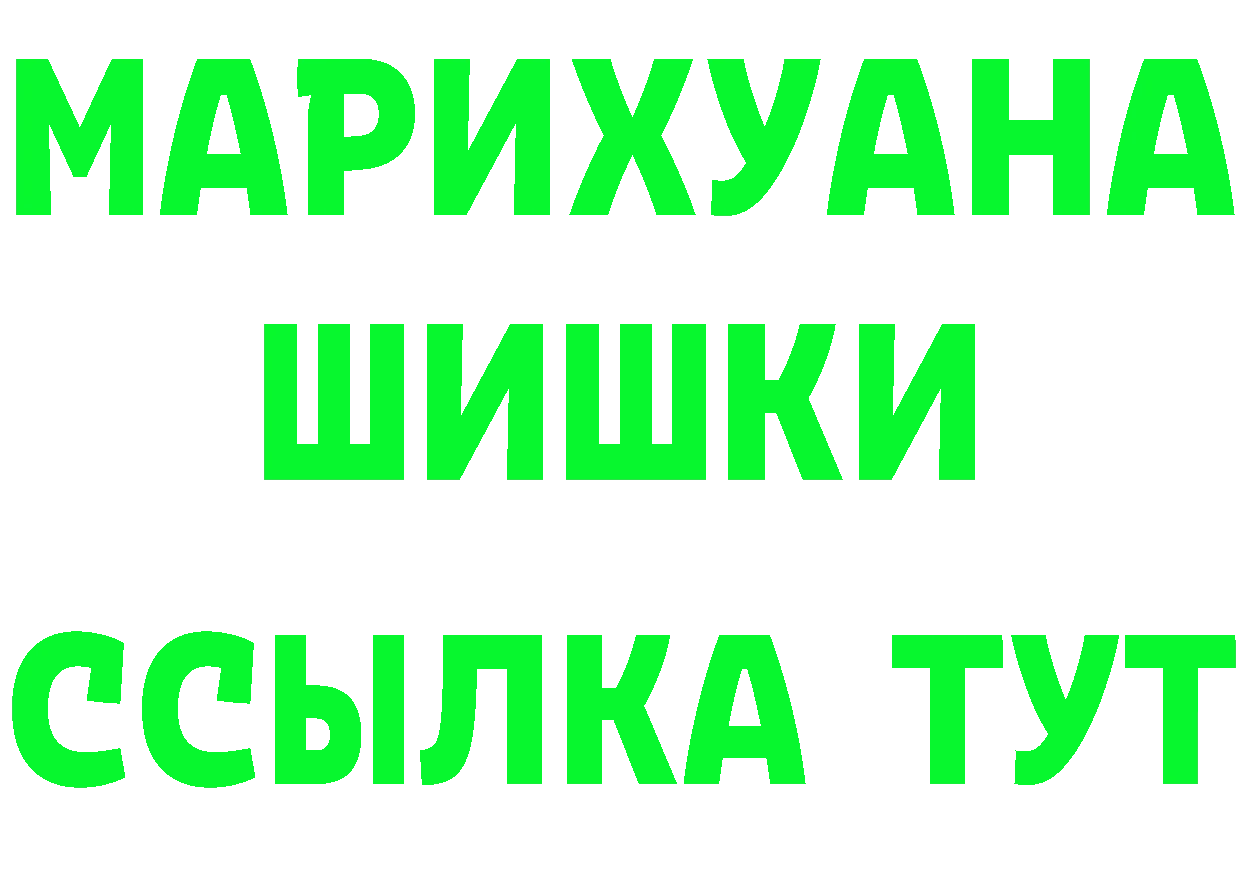 МАРИХУАНА
ШИШКИ
ССЫЛКА ТУТ